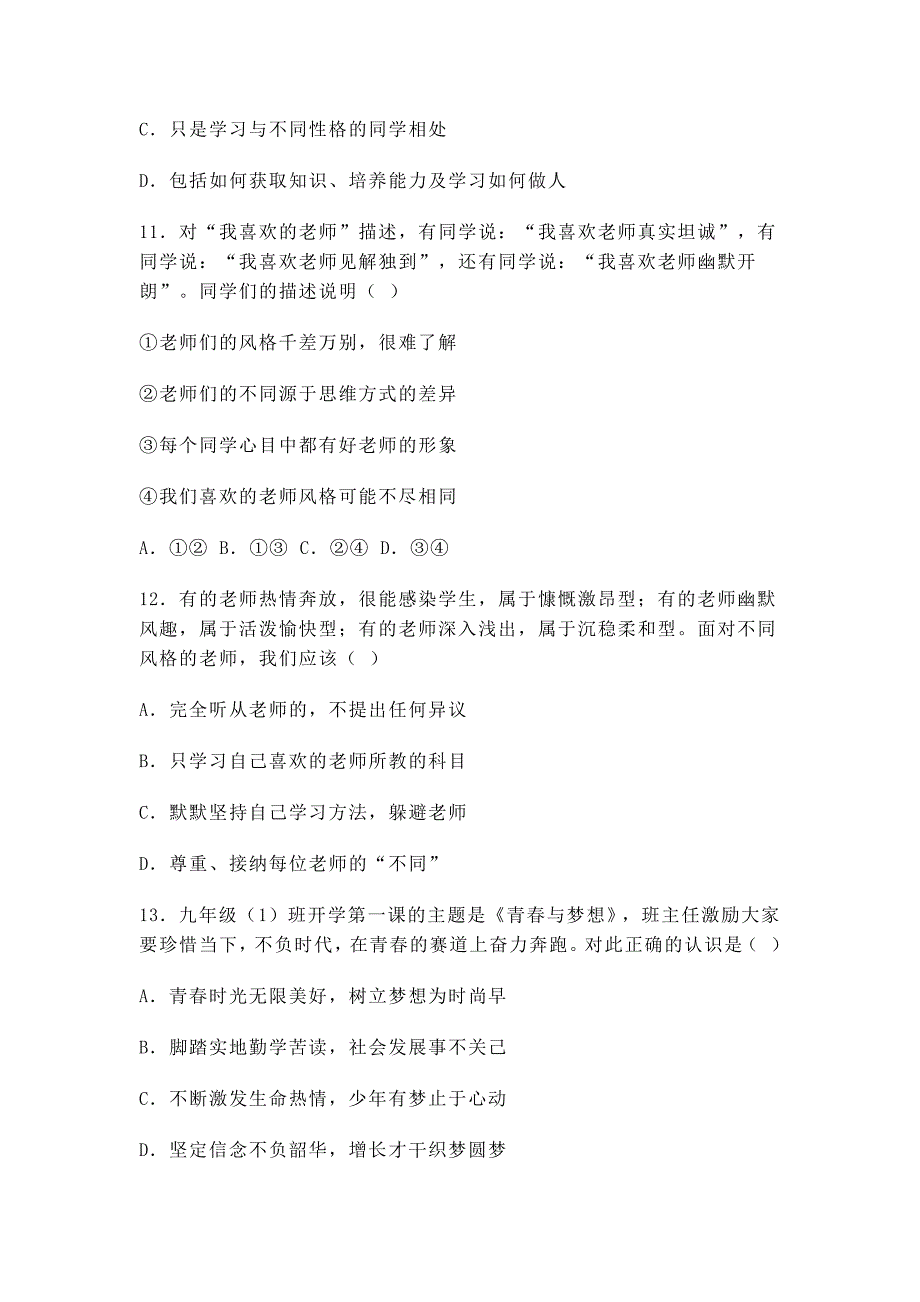 C．只是学习与不同性格的同学相处

D．包括如何获取知识、培养能力及学习如何做人

11．对“我喜欢的老师”描述，有同学说：“我喜欢老师真实坦诚”，有同学说：“我喜欢老师见解独到”，还有同学说：“我喜欢老师幽默开朗”。同学们的描述说明（ ）

①老师们的风格千差万别，很难了解

②老师们的不同源于思维方式的差异

③每个同学心目中都有好老师的形象

④我们喜欢的老师风格可能不尽相同

A．①② B．①③ C．②④ D．③④

12．有的老师热情奔放，很能感染学生，属于慷慨激昂型；有的老师幽默风趣，属于活泼愉快型；有的老师深入浅出，属于沉稳柔和型。面对不同风格的老师，我们应该（ ）

A．完全听从老师的，不提出任何异议

B．只学习自己喜欢的老师所教的科目

C．默默坚持自己学习方法，躲避老师

D．尊重、接纳每位老师的“不同”

13．九年级（1）班开学第一课的主题是《青春与梦想》，班主任激励大家要珍惜当下，不负时代，在青春的赛道上奋力奔跑。对此正确的认识是（ ）

A．青春时光无限美好，树立梦想为时尚早

B．脚踏实地勤学苦读，社会发展事不关己

C．不断激发生命热情，少年有梦止于心动

D．坚定信念不负韶华，增长才干织梦圆梦